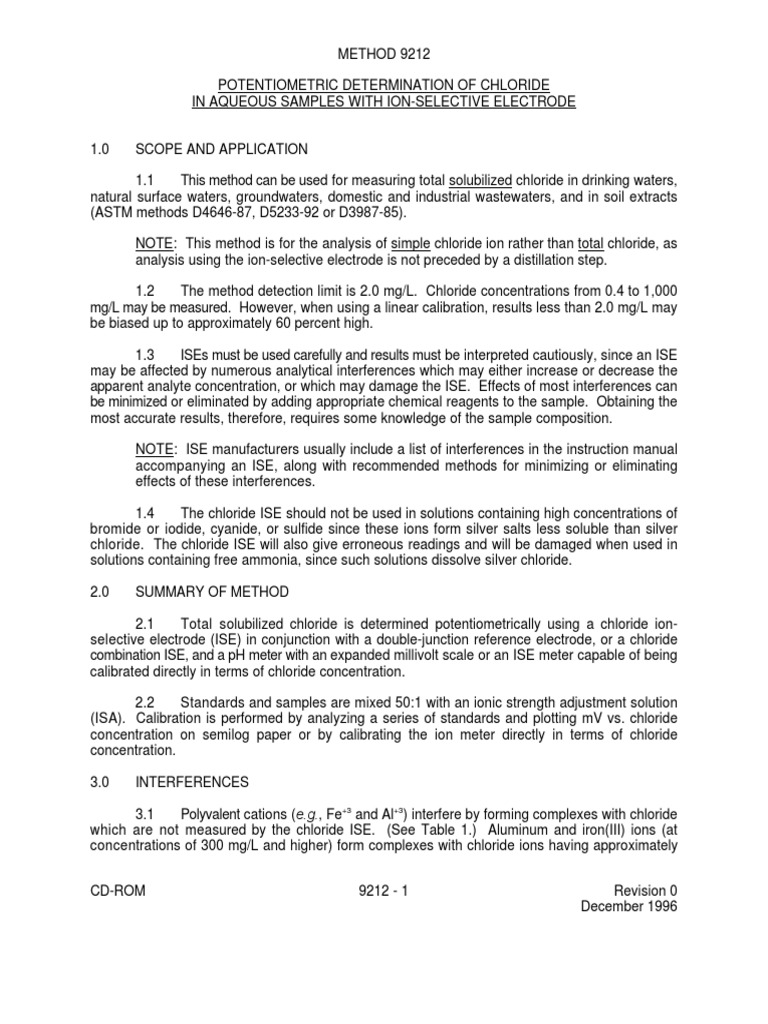 METHOD 9212

POTENTIOMETRIC DETERMINATION OF CHLORIDE
IN AQUEOUS SAMPLES WITH ION-SELECTIVE ELECTRODE

1.0 SCOPE AND APPLICATION

1.1 This method can be used for measuring total solubilized chloride in drinking waters, natural surface waters, groundwaters, domestic and industrial wastewaters, and in soil extracts (ASTM methods D4646-87, D5233-92 or D3987-85).

NOTE: This method is for the analysis of simple chloride ion rather than total chloride, as analysis using the ion-selective electrode is not preceded by a distillation step.

1.2 The method detection limit is 2.0 mg/L. Chloride concentrations from 0.4 to 1,000 mg/L may be measured. However, when using a linear calibration, results less than 2.0 mg/L may be biased up to approximately 60 percent high.

1.3 ISEs must be used carefully and results must be interpreted cautiously, since an ISE may be affected by numerous analytical interferences which may either increase or decrease the apparent analyte concentration, or which may damage the ISE. Effects of most interferences can be minimized or eliminated by adding appropriate chemical reagents to the sample. Obtaining the most accurate results, therefore, requires some knowledge of the sample composition.

NOTE: ISE manufacturers usually include a list of interferences in the instruction manual accompanying an ISE, along with recommended methods for minimizing or eliminating effects of these interferences.

1.4 The chloride ISE should not be used in solutions containing high concentrations of bromide or iodide, cyanide, or sulfide since these ions form silver salts less soluble than silver chloride. The chloride ISE will also give erroneous readings and will be damaged when used in solutions containing free ammonia, since such solutions dissolve silver chloride.

2.0 SUMMARY OF METHOD

2.1 Total solubilized chloride is determined potentiometrically using a chloride ion-selective electrode (ISE) in conjunction with a double-junction reference electrode, or a chloride combination ISE, and a pH meter with an expanded millivolt scale or an ISE meter capable of being calibrated directly in terms of chloride concentration.

2.2 Standards and samples are mixed 50:1 with an ionic strength adjustment solution (ISA). Calibration is performed by analyzing a series of standards and plotting mV vs. chloride concentration on semilog paper or by calibrating the ion meter directly in terms of chloride concentration.

3.0 INTERFERENCES

3.1 Polyvalent cations (e.g., $Fe^{+3}$ and $Al^{+3}$) interfere by forming complexes with chloride which are not measured by the chloride ISE. (See Table 1.) Aluminum and iron(III) ions (at concentrations of 300 mg/L and higher) form complexes with chloride ions having approximately

CD-ROM 9212 - 1 Revision 0
December 1996